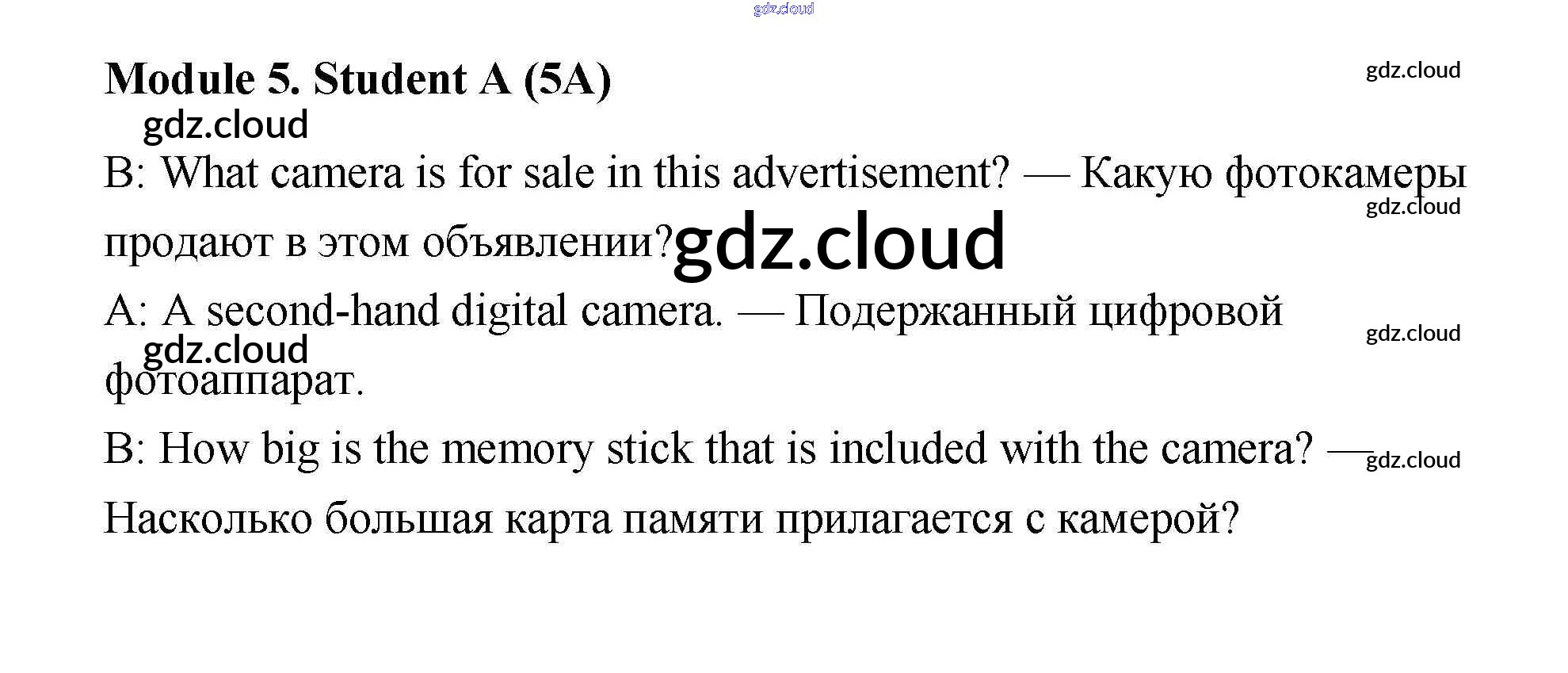 Module 5. Student A (5A)

B: What camera is for sale in this advertisement? — Какую фотокамеры продают в этом объявлении?

A: A second-hand digital camera. — Подержанный цифровой фотоаппарат.

B: How big is the memory stick that is included with the camera? — Насколько большая карта памяти прилагается с камерой?

gdz.cloud